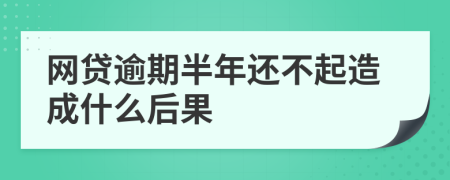 网贷逾期半年还不起造成什么后果